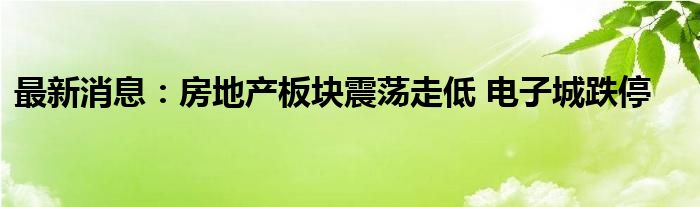 最新消息：房地产板块震荡走低 电子城跌停